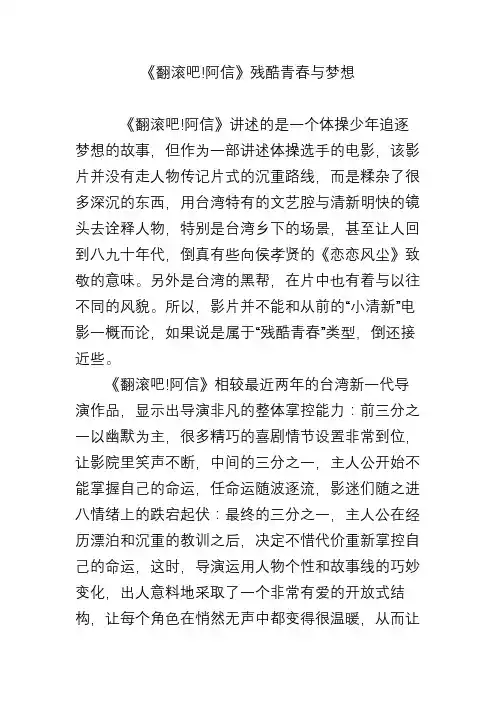 《翻滚吧!阿信》残酷青春与梦想

《翻滚吧!阿信》讲述的是一个体操少年追逐梦想的故事，但作为一部讲述体操选手的电影，该影片并没有走人物传记片式的沉重路线，而是糅杂了很多深沉的东西，用台湾特有的文艺腔与清新明快的镜头去诠释人物，特别是台湾乡下的场景，甚至让人回到八九十年代，倒真有些向侯孝贤的《恋恋风尘》致敬的意味。另外是台湾的黑帮，在片中也有着与以往不同的风貌。所以，影片并不能和从前的“小清新”电影一概而论，如果说是属于“残酷青春”类型，倒还接近些。

《翻滚吧!阿信》相较最近两年的台湾新一代导演作品，显示出导演非凡的整体掌控能力：前三分之一以幽默为主，很多精巧的喜剧情节设置非常到位，让影院里笑声不断，中间的三分之一，主人公开始不能掌握自己的命运，任命运随波逐流，影迷们随之进八情绪上的跌宕起伏：最终的三分之一，主人公在经历漂泊和沉重的教训之后，决定不惜代价重新掌控自己的命运，这时，导演运用人物个性和故事线的巧妙变化，出人意料地采取了一个非常有爱的开放式结构，让每个角色在悄然无声中都变得很温暖，从而让